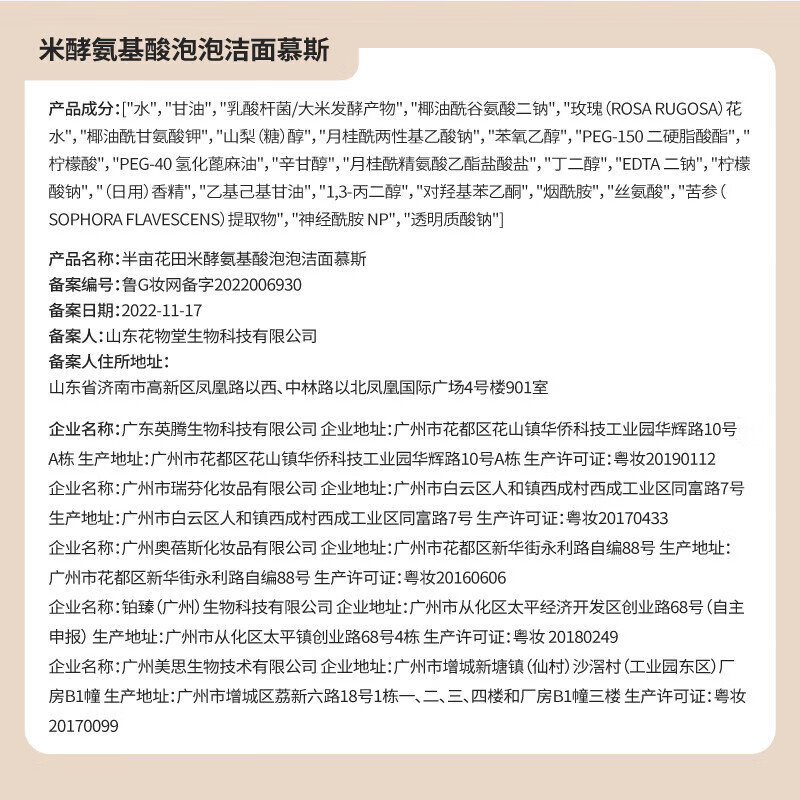 米酵氨基酸泡泡洁面慕斯

产品成分:["水", "甘油", "乳酸杆菌/大米发酵产物", "椰油酰谷氨酸二钠", "玫瑰（ROSA RUGOSA）花水", "椰油酰甘氨酸钾", "山梨（糖）醇", "月桂酰两性基乙酸钠", "苯氧乙醇", "PEG-150 二硬脂酸酯", "柠檬酸", "PEG-40 氢化蓖麻油", "辛甘醇", "月桂酰精氨酸乙酯盐酸盐", "丁二醇", "EDTA 二钠", "柠檬酸钠", "（日用）香精", "乙基己基甘油", "1,3-丙二醇", "对羟基苯乙酮", "烟酰胺", "丝氨酸", "苦参（SOPHORA FLAVESCENS）提取物", "神经酰胺 NP", "透明质酸钠"]

产品名称:半亩花田米酵氨基酸泡泡洁面慕斯
备案编号:鲁G妆网备字2022006930
备案日期:2022-11-17
备案人:山东花物堂生物科技有限公司
备案人住所地址:
山东省济南市高新区凤凰路以西、中林路以北凤凰国际广场4号楼901室

企业名称:广东英腾生物科技有限公司 企业地址:广州市花都区花山镇华侨科技工业园华辉路10号A栋 生产地址:广州市花都区花山镇华侨科技工业园华辉路10号A栋 生产许可证:粤妆20190112
企业名称:广州市瑞芬化妆品有限公司 企业地址:广州市白云区人和镇西成村西成工业区同富路7号 生产地址:广州市白云区人和镇西成村西成工业区同富路7号 生产许可证:粤妆20170433
企业名称:广州奥蓓斯化妆品有限公司 企业地址:广州市花都区新华街永利路自编88号 生产地址:广州市花都区新华街永利路自编88号 生产许可证:粤妆20160606
企业名称:铂臻（广州）生物科技有限公司 企业地址:广州市从化区太平经济开发区创业路68号（自主申报） 生产地址:广州市从化区太平镇创业路68号4栋 生产许可证:粤妆 20180249
企业名称:广州美思生物技术有限公司 企业地址:广州市增城新塘镇（仙村）沙滘村（工业园东区）厂房B1幢 生产地址:广州市增城区荔新六路18号1栋一、二、三、四楼和厂房B1幢三楼 生产许可证:粤妆20170099